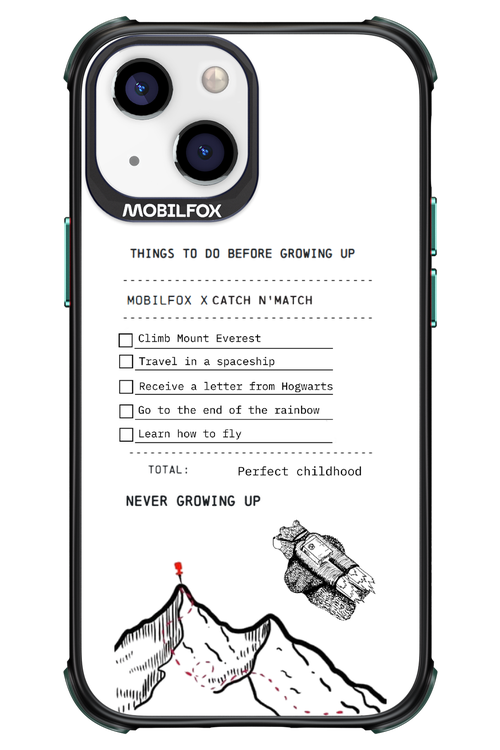 MOBILFOX

THINGS TO DO BEFORE GROWING UP

MOBILFOX X CATCH N'MATCH

Climb Mount Everest
Travel in a spaceship
Receive a letter from Hogwarts
Go to the end of the rainbow
Learn how to fly

TOTAL: Perfect childhood

NEVER GROWING UP